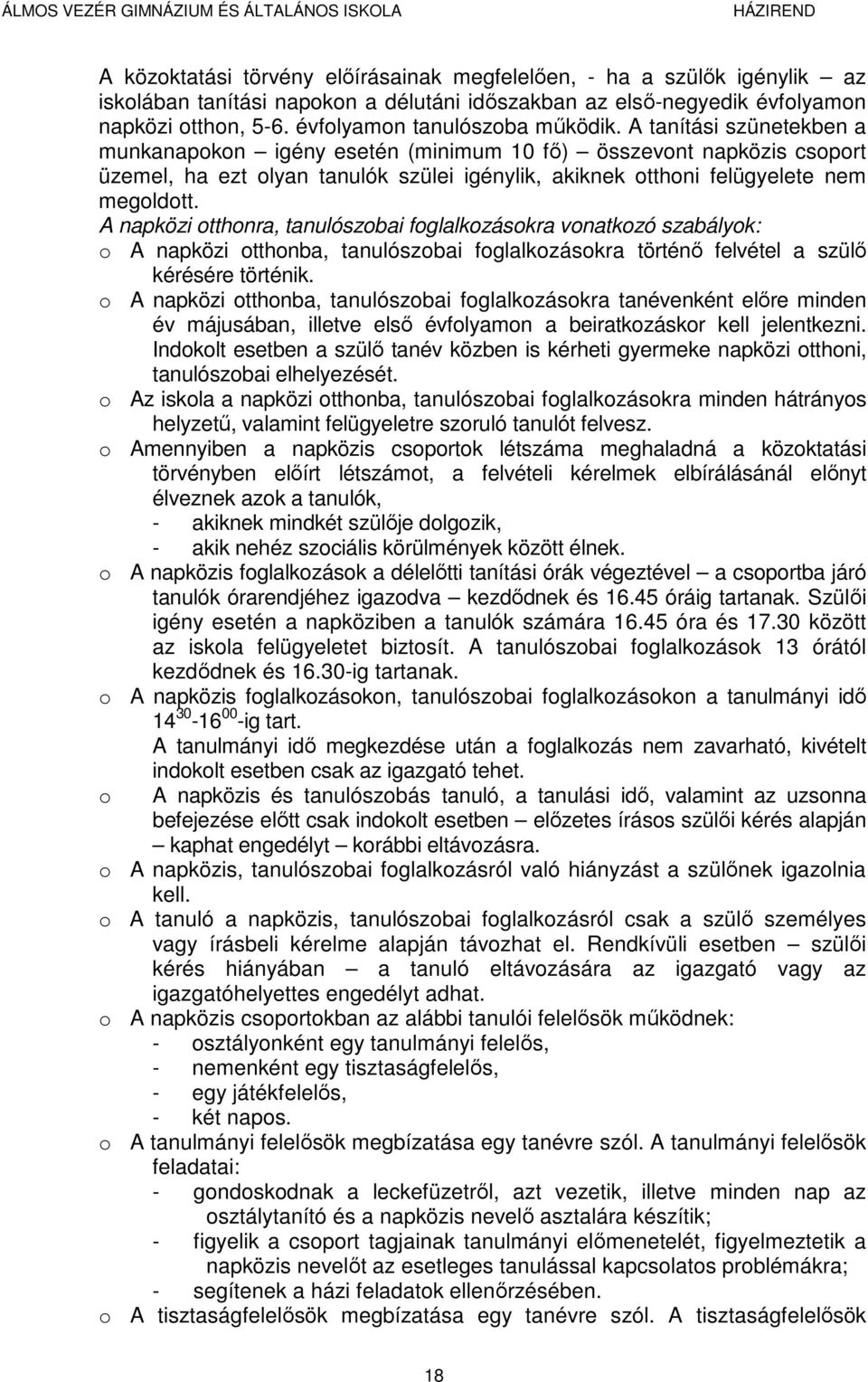 ÁLMOS VEZÉR GIMNÁZIUM ÉS ÁLTALÁNOS ISKOLA HÁZIREND

A közoktatási törvény előírásainak megfelelően, - ha a szülők igénylik – az iskolában tanítási napokon a délutáni időszakban az első-negyedik évfolyamon napközi otthon, 5-6. évfolyamon tanulószoba működik. A tanítási szünetekben a munkanapokon – igény esetén (minimum 10 fő) – összevont napközis csoport üzemel, ha ezt olyan tanulók szülei igénylik, akiknek otthoni felügyelete nem megoldott.

A napközi otthonra, tanulószobai foglalkozásokra vonatkozó szabályok:

o A napközi otthonba, tanulószobai foglalkozásokra történő felvétel a szülő kérésére történik.

o A napközi otthonba, tanulószobai foglalkozásokra tanévenként előre minden év májusában, illetve első évfolyamon a beiratkozáskor kell jelentkezni. Indokolt esetben a szülő tanév közben is kérheti gyermeke napközi otthoni, tanulószobai elhelyezését.

o Az iskola a napközi otthonba, tanulószobai foglalkozásokra minden hátrányos helyzetű, valamint felügyeletre szoruló tanulót felvesz.

o Amennyiben a napközis csoportok létszáma meghaladná a közoktatási törvényben előírt létszámot, a felvételi kérelmek elbírálásánál előnyt élveznek azok a tanulók,
- akiknek mindkét szülője dolgozik,
- akik nehéz szociális körülmények között élnek.

o A napközis foglalkozások a délelőtti tanítási órák végeztével – a csoportba járó tanulók órarendjéhez igazodva – kezdődnek és 16.45 óráig tartanak. Szülői igény esetén a napköziben a tanulók számára 16.45 óra és 17.30 között az iskola felügyeletet biztosít. A tanulószobai foglalkozások 13 órától kezdődnek és 16.30-ig tartanak.

o A napközis foglalkozásokon, tanulószobai foglalkozásokon a tanulmányi idő $14^{30}$-$16^{00}$-ig tart.
A tanulmányi idő megkezdése után a foglalkozás nem zavarható, kivételt indokolt esetben csak az igazgató tehet.

o A napközis és tanulószobás tanuló, a tanulási idő, valamint az uzsonna befejezése előtt csak indokolt esetben – előzetes írásos szülői kérés alapján – kaphat engedélyt – korábbi eltávozásra.

o A napközis, tanulószobai foglalkozásról való hiányzást a szülőnek igazolnia kell.

o A tanuló a napközis, tanulószobai foglalkozásról csak a szülő személyes vagy írásbeli kérelme alapján távozhat el. Rendkívüli esetben – szülői kérés hiányában – a tanuló eltávozására az igazgató vagy az igazgatóhelyettes engedélyt adhat.

o A napközis csoportokban az alábbi tanulói felelősök működnek:
- osztályonként egy tanulmányi felelős,
- nemenként egy tisztaságfelelős,
- egy játékfelelős,
- két napos.

o A tanulmányi felelősök megbízatása egy tanévre szól. A tanulmányi felelősök feladatai:
- gondoskodnak a leckefüzetről, azt vezetik, illetve minden nap az osztálytanító és a napközis nevelő asztalára készítik;
- figyelik a csoport tagjainak tanulmányi előmenetelét, figyelmeztetik a napközis nevelőt az esetleges tanulással kapcsolatos problémákra;
- segítenek a házi feladatok ellenőrzésében.

o A tisztaságfelelősök megbízatása egy tanévre szól. A tisztaságfelelősök

18